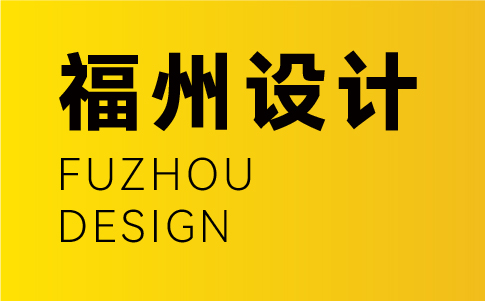 福州设计

FUZHOU
DESIGN